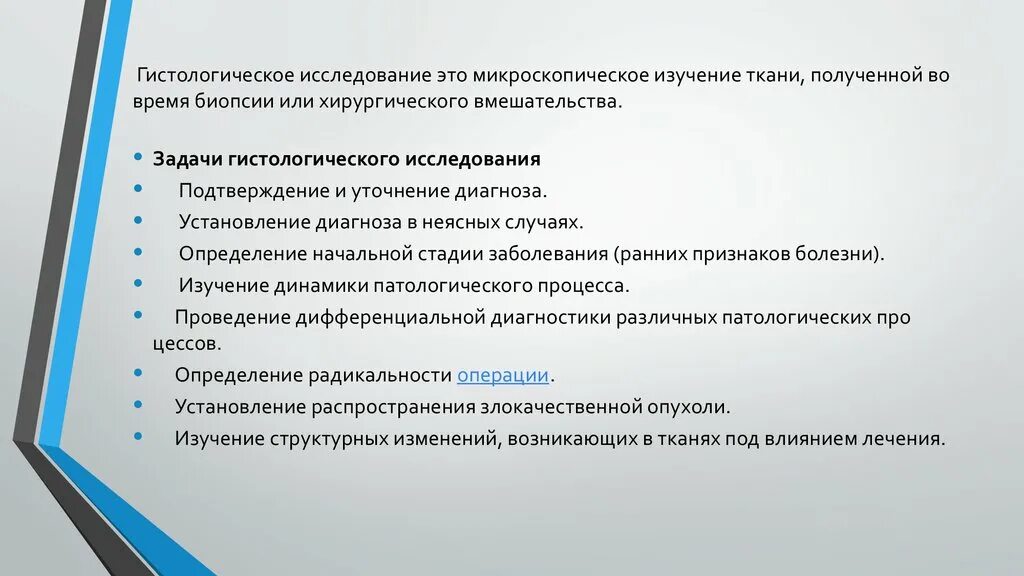 Гистологическое исследование это микроскопическое изучение ткани, полученной во время биопсии или хирургического вмешательства.

• Задачи гистологического исследования
• Подтверждение и уточнение диагноза.
• Установление диагноза в неясных случаях.
• Определение начальной стадии заболевания (ранних признаков болезни).
• Изучение динамики патологического процесса.
• Проведение дифференциальной диагностики различных патологических про цессов.
• Определение радикальности операции.
• Установление распространения злокачественной опухоли.
• Изучение структурных изменений, возникающих в тканях под влиянием лечения.